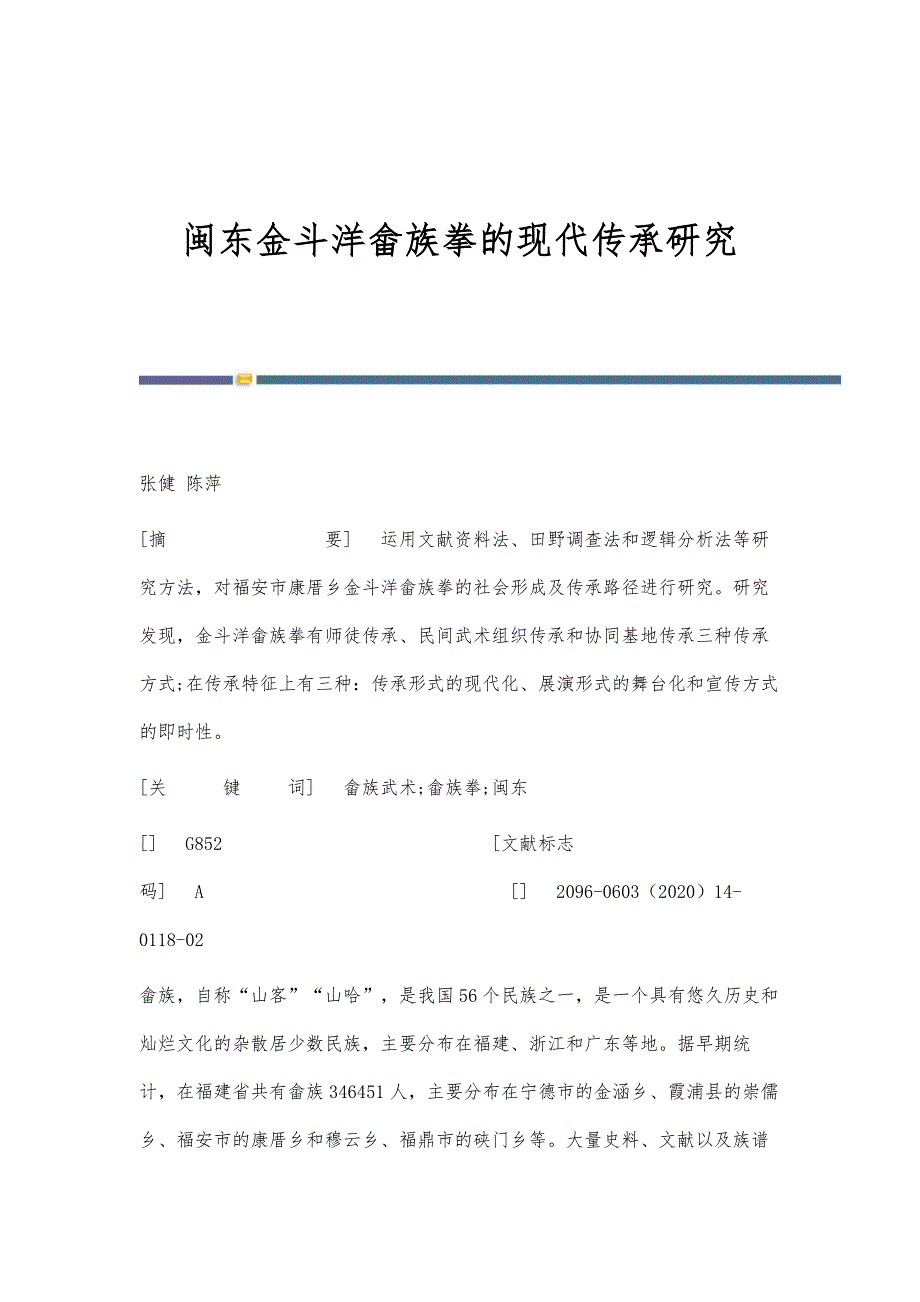 闽东金斗洋畲族拳的现代传承研究

张健 陈萍

[摘 要] 运用文献资料法、田野调查法和逻辑分析法等研究方法，对福安市康厝乡金斗洋畲族拳的社会形成及传承路径进行研究。研究发现，金斗洋畲族拳有师徒传承、民间武术组织传承和协同基地传承三种传承方式;在传承特征上有三种：传承形式的现代化、展演形式的舞台化和宣传方式的即时性。

[关 键 词] 畲族武术;畲族拳;闽东

[] G852 [文献标志码] A [] 2096-0603（2020）14-0118-02

畲族，自称“山客”“山哈”，是我国56个民族之一，是一个具有悠久历史和灿烂文化的杂散居少数民族，主要分布在福建、浙江和广东等地。据早期统计，在福建省共有畲族346451人，主要分布在宁德市的金涵乡、霞浦县的崇儒乡、福安市的康厝乡和穆云乡、福鼎市的硖门乡等。大量史料、文献以及族谱